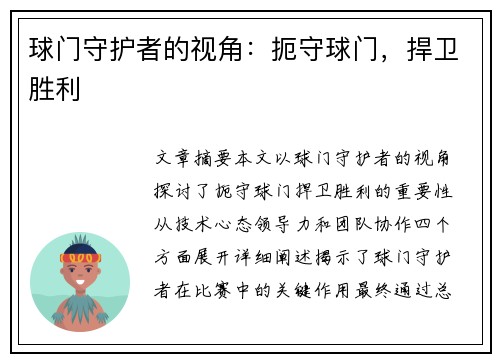 球门守护者的视角：扼守球门，捍卫胜利

文章摘要本文以球门守护者的视角探讨了扼守球门捍卫胜利的重要性从技术心态领导力和团队协作四个方面展开详细阐述揭示了球门守护者在比赛中的关键作用最终通过总